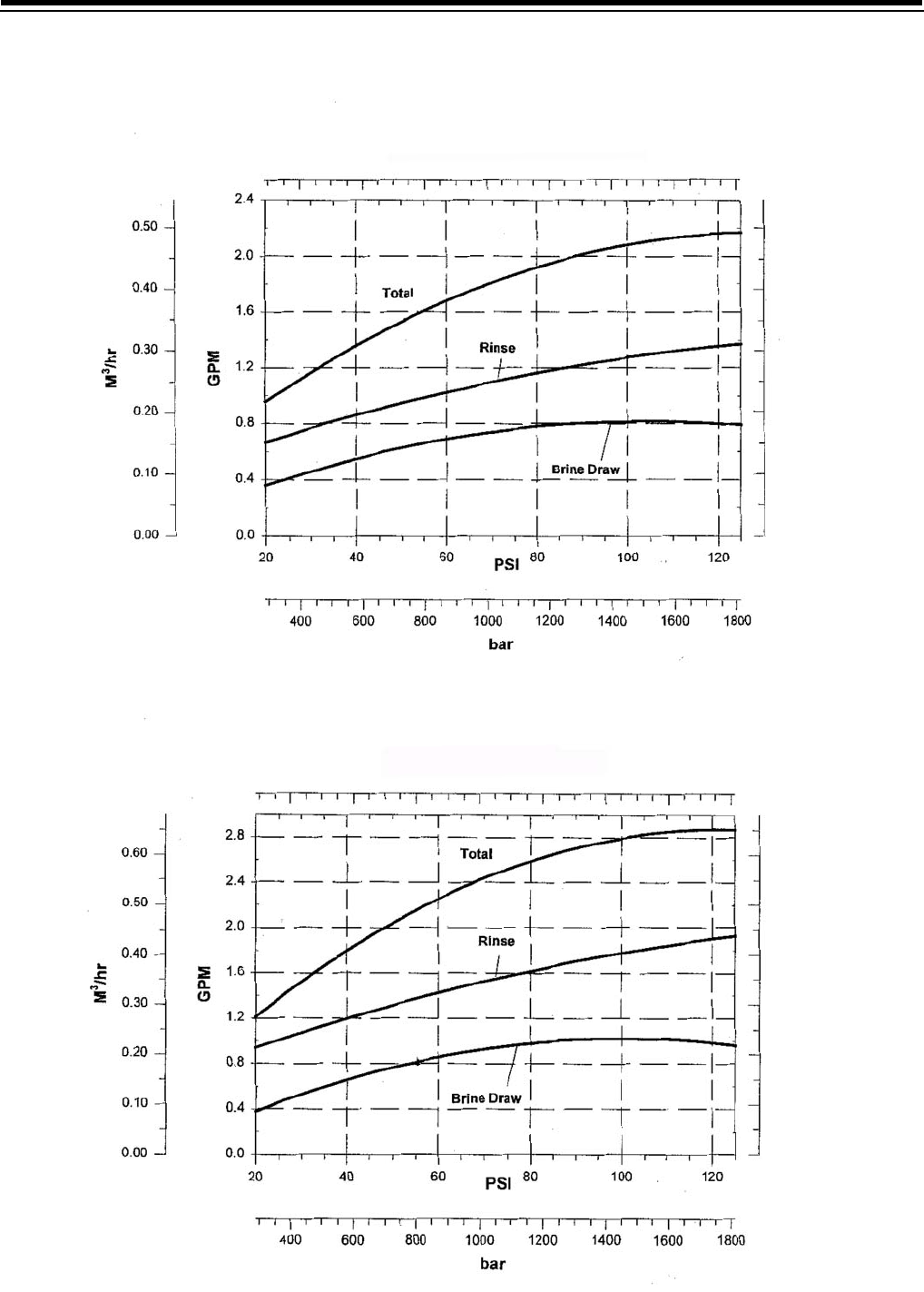 0.50
0.40
0.30
0.20
0.10
0.00
$M^3/hr$
2.4
2.0
1.6
1.2
0.8
0.4
0.0
GPM
Total
Rinse
Brine Draw
20 40 60 80 100 120
PSI
400 600 800 1000 1200 1400 1600 1800
bar

0.60
0.50
0.40
0.30
0.20
0.10
0.00
$M^3/hr$
2.8
2.4
2.0
1.6
1.2
0.8
0.4
0.0
GPM
Total
Rinse
Brine Draw
20 40 60 80 100 120
PSI
400 600 800 1000 1200 1400 1600 1800
bar